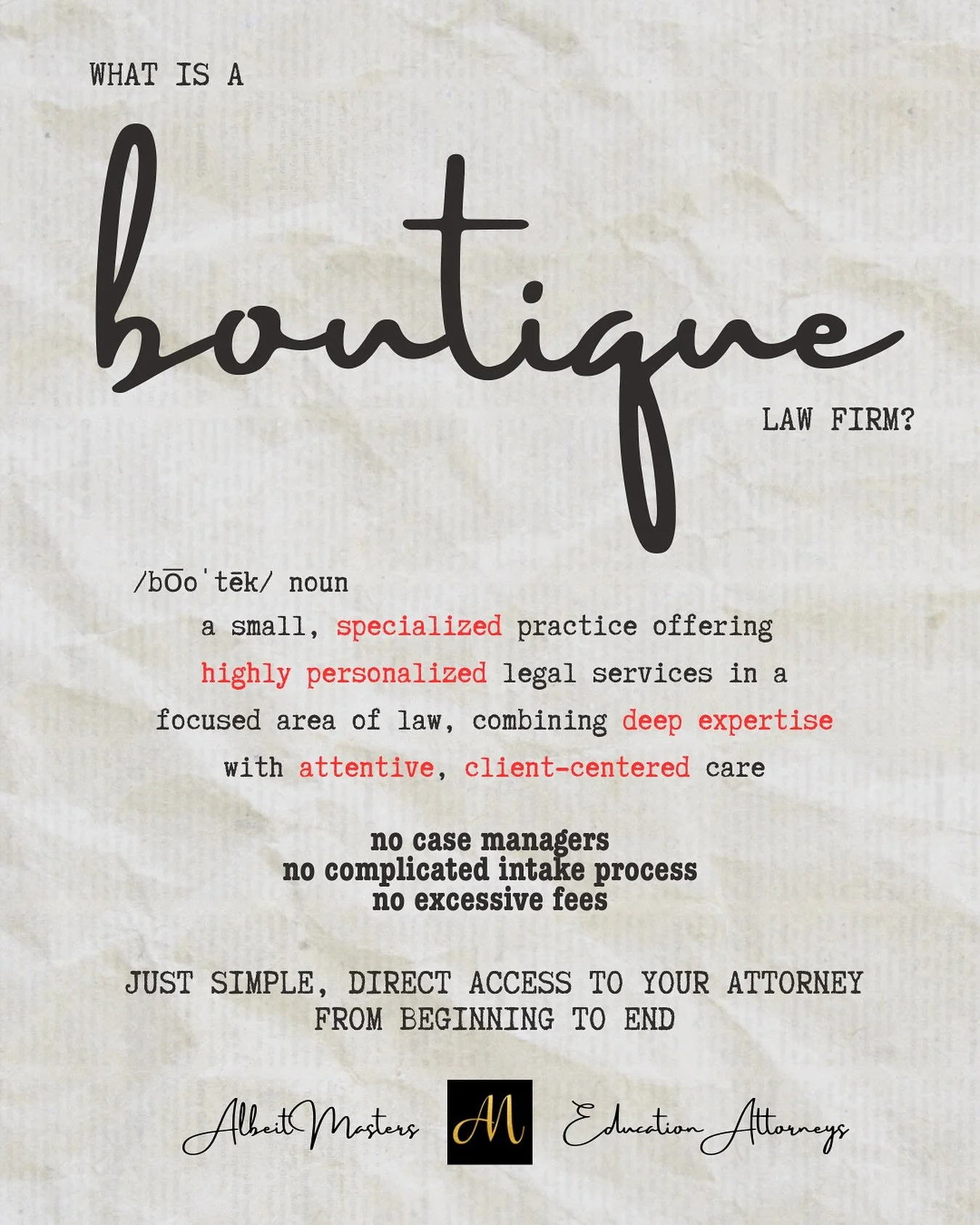 WHAT IS A

boutique

LAW FIRM?

/bo͞oˈtēk/ noun

a small, specialized practice offering highly personalized legal services in a focused area of law, combining deep expertise with attentive, client-centered care

no case managers
no complicated intake process
no excessive fees

JUST SIMPLE, DIRECT ACCESS TO YOUR ATTORNEY FROM BEGINNING TO END

Albeit Masters AM Education Attorneys